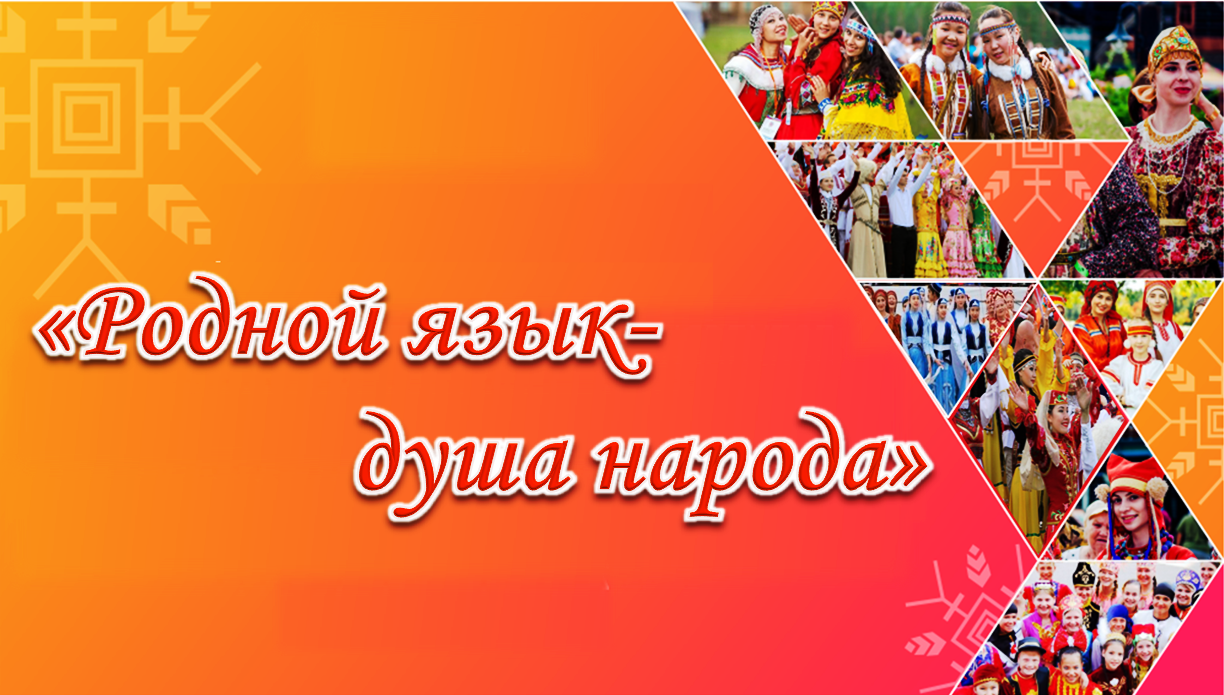 «Родной язык-
душа народа»